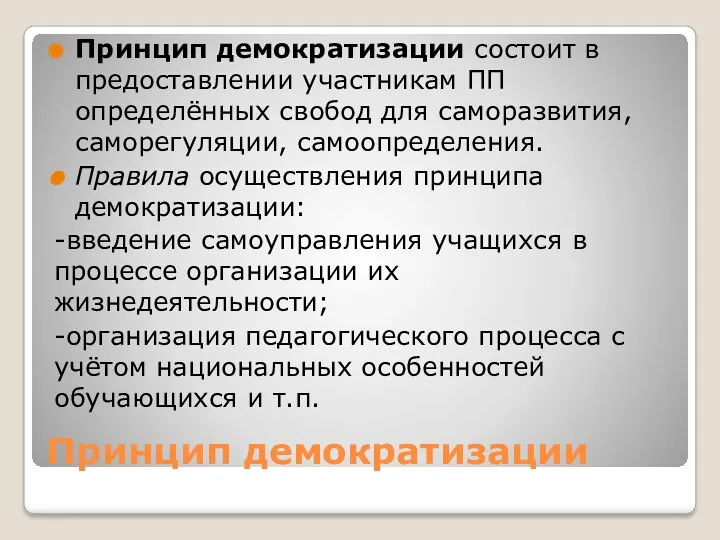 Принцип демократизации состоит в предоставлении участникам ПП определённых свобод для саморазвития, саморегуляции, самоопределения.

Правила осуществления принципа демократизации:

-введение самоуправления учащихся в процессе организации их жизнедеятельности;

-организация педагогического процесса с учётом национальных особенностей обучающихся и т.п.

Принцип демократизации